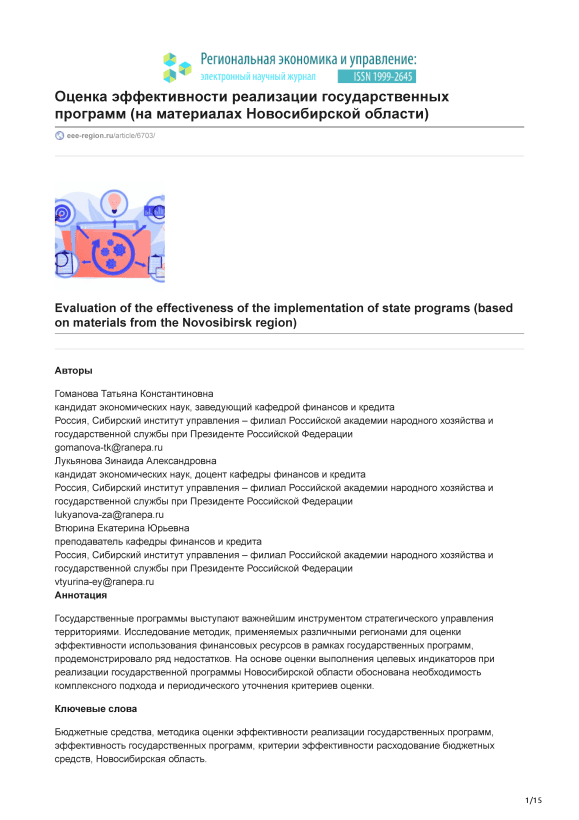 Региональная экономика и управление:
электронный научный журнал ISSN 1999-2645

Оценка эффективности реализации государственных программ (на материалах Новосибирской области)

eee-region.ru/article/6703/

Evaluation of the effectiveness of the implementation of state programs (based on materials from the Novosibirsk region)

Авторы

Гоманова Татьяна Константиновна
кандидат экономических наук, заведующий кафедрой финансов и кредита
Россия, Сибирский институт управления – филиал Российской академии народного хозяйства и государственной службы при Президенте Российской Федерации
gomanova-tk@ranepa.ru
Лукьянова Зинаида Александровна
кандидат экономических наук, доцент кафедры финансов и кредита
Россия, Сибирский институт управления – филиал Российской академии народного хозяйства и государственной службы при Президенте Российской Федерации
lukyanova-za@ranepa.ru
Втюрина Екатерина Юрьевна
преподаватель кафедры финансов и кредита
Россия, Сибирский институт управления – филиал Российской академии народного хозяйства и государственной службы при Президенте Российской Федерации
vtyurina-ey@ranepa.ru
Аннотация

Государственные программы выступают важнейшим инструментом стратегического управления территориями. Исследование методик, применяемых различными регионами для оценки эффективности использования финансовых ресурсов в рамках государственных программ, продемонстрировало ряд недостатков. На основе оценки выполнения целевых индикаторов при реализации государственной программы Новосибирской области обоснована необходимость комплексного подхода и периодического уточнения критериев оценки.

Ключевые слова

Бюджетные средства, методика оценки эффективности реализации государственных программ, эффективность государственных программ, критерии эффективности расходование бюджетных средств, Новосибирская область.

1/15